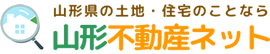 山形県の土地・住宅のことなら
山形不動産ネット